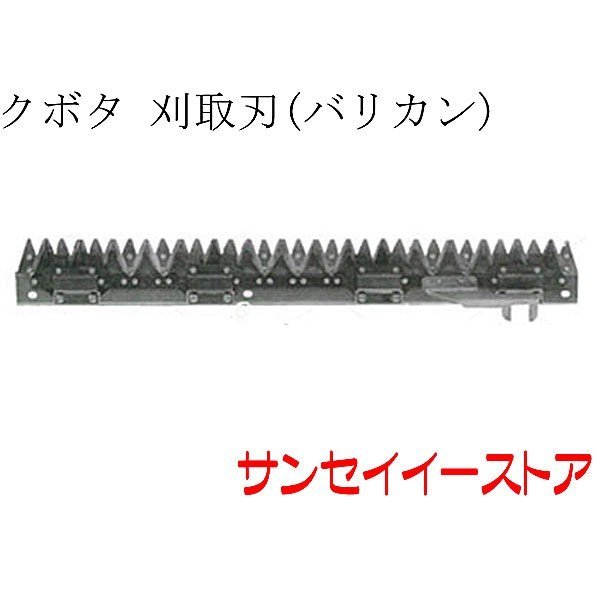 クボタ　刈取刃(バリカン)

サンセイイーストア